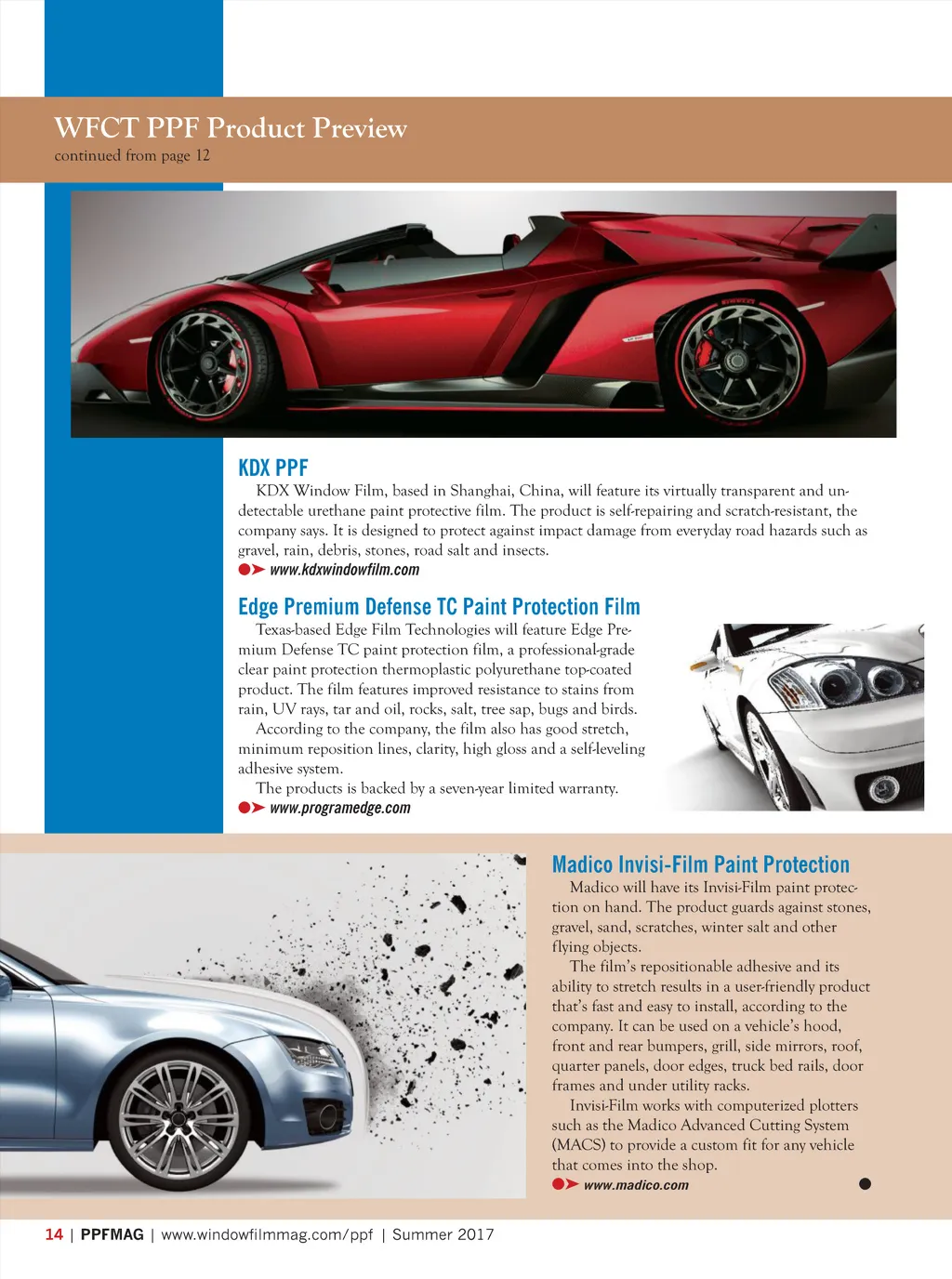 WFCT PPF Product Preview
continued from page 12

KDX PPF
KDX Window Film, based in Shanghai, China, will feature its virtually transparent and undetectable urethane paint protective film. The product is self-repairing and scratch-resistant, the company says. It is designed to protect against impact damage from everyday road hazards such as gravel, rain, debris, stones, road salt and insects.
www.kdxwindowfilm.com

Edge Premium Defense TC Paint Protection Film
Texas-based Edge Film Technologies will feature Edge Premium Defense TC paint protection film, a professional-grade clear paint protection thermoplastic polyurethane top-coated product. The film features improved resistance to stains from rain, UV rays, tar and oil, rocks, salt, tree sap, bugs and birds.
According to the company, the film also has good stretch, minimum reposition lines, clarity, high gloss and a self-leveling adhesive system.
The products is backed by a seven-year limited warranty.
www.programedge.com

Madico Invisi-Film Paint Protection
Madico will have its Invisi-Film paint protection on hand. The product guards against stones, gravel, sand, scratches, winter salt and other flying objects.
The film's repositionable adhesive and its ability to stretch results in a user-friendly product that's fast and easy to install, according to the company. It can be used on a vehicle's hood, front and rear bumpers, grill, side mirrors, roof, quarter panels, door edges, truck bed rails, door frames and under utility racks.
Invisi-Film works with computerized plotters such as the Madico Advanced Cutting System (MACS) to provide a custom fit for any vehicle that comes into the shop.
www.madico.com

14 | PPFMAG | www.windowfilmmag.com/ppf | Summer 2017